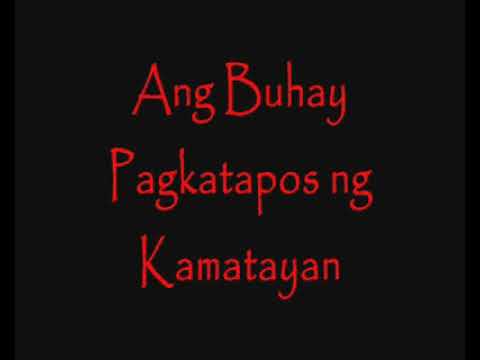 Ang Buhay Pagkatapos ng Kamatayan